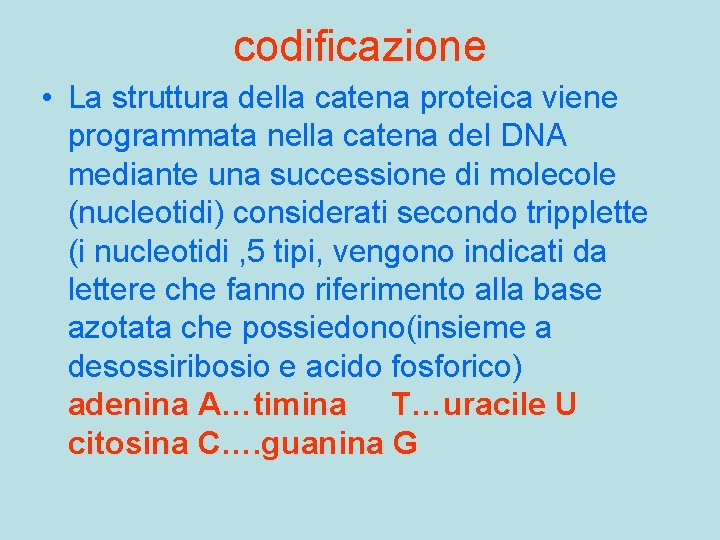 codificazione

• La struttura della catena proteica viene programmata nella catena del DNA mediante una successione di molecole (nucleotidi) considerati secondo tripplette (i nucleotidi ,5 tipi, vengono indicati da lettere che fanno riferimento alla base azotata che possiedono(insieme a desossiribosio e acido fosforico) adenina A…timina T…uracile U citosina C.…guanina G